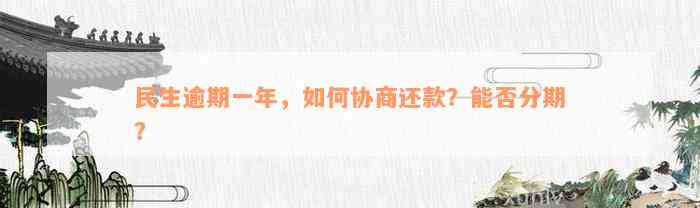 民生逾期一年，如何协商还款？能否分期？